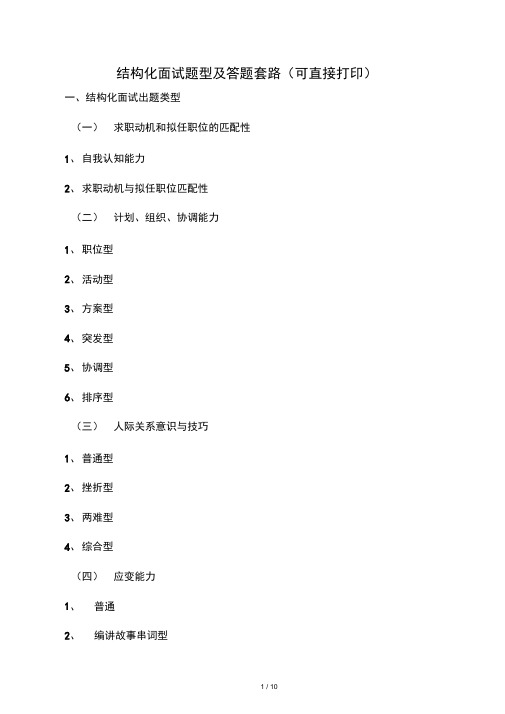 结构化面试题型及答题套路（可直接打印）

一、结构化面试出题类型

（一） 求职动机和拟任职位的匹配性

1、自我认知能力

2、求职动机与拟任职位匹配性

（二） 计划、组织、协调能力

1、职位型

2、活动型

3、方案型

4、突发型

5、协调型

6、排序型

（三） 人际关系意识与技巧

1、普通型

2、挫折型

3、两难型

4、综合型

（四） 应变能力

1、 普通

2、 编讲故事串词型

1 / 10